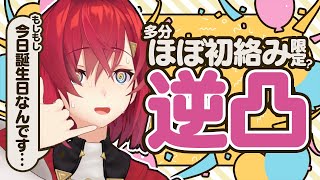 もしもし
今日誕生日なんです…

多分
ほぼ初絡み限定?
逆凸